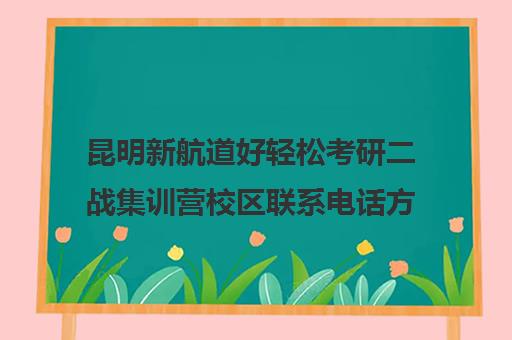 昆明新航道好轻松考研二战集训营校区联系电话方